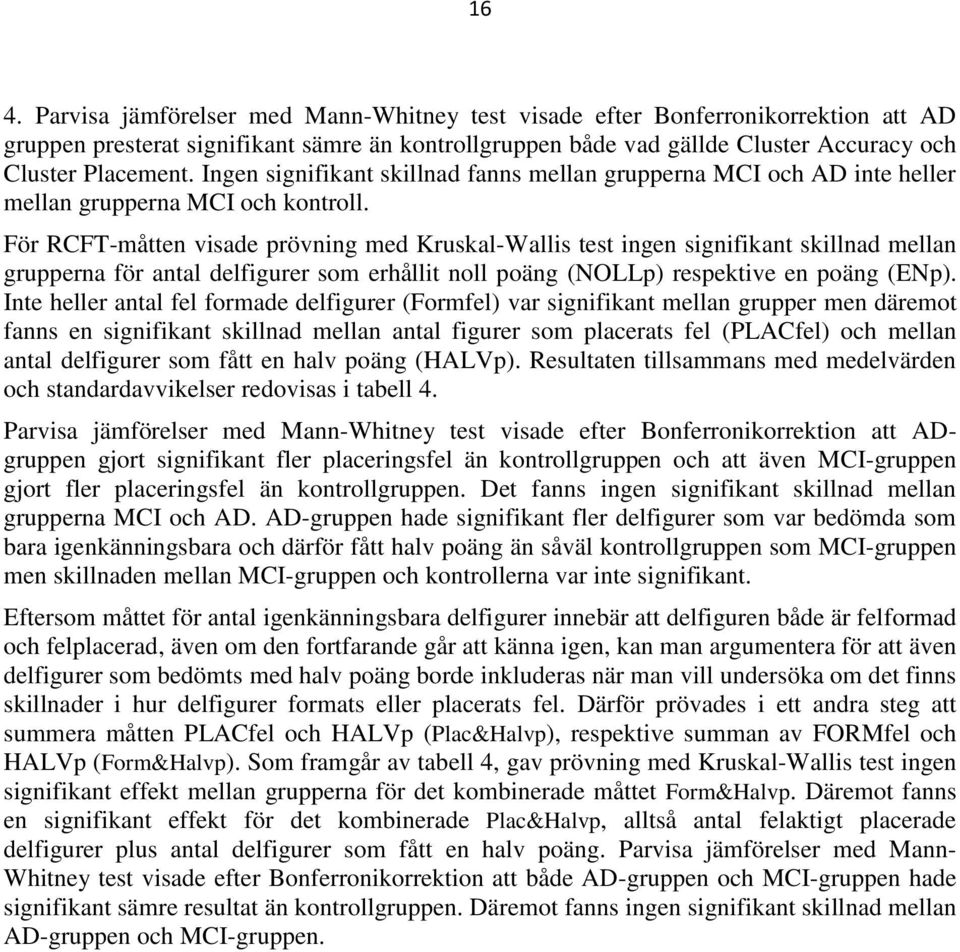 16

4. Parvisa jämförelser med Mann-Whitney test visade efter Bonferronikorrektion att AD gruppen presterat signifikant sämre än kontrollgruppen både vad gällde Cluster Accuracy och Cluster Placement. Ingen signifikant skillnad fanns mellan grupperna MCI och AD inte heller mellan grupperna MCI och kontroll.

För RCFT-måtten visade prövning med Kruskal-Wallis test ingen signifikant skillnad mellan grupperna för antal delfigurer som erhållit noll poäng (NOLLp) respektive en poäng (ENp). Inte heller antal fel formade delfigurer (Formfel) var signifikant mellan grupper men däremot fanns en signifikant skillnad mellan antal figurer som placerats fel (PLACfel) och mellan antal delfigurer som fått en halv poäng (HALVp). Resultaten tillsammans med medelvärden och standardavvikelser redovisas i tabell 4.

Parvisa jämförelser med Mann-Whitney test visade efter Bonferronikorrektion att AD-gruppen gjort signifikant fler placeringsfel än kontrollgruppen och att även MCI-gruppen gjort fler placeringsfel än kontrollgruppen. Det fanns ingen signifikant skillnad mellan grupperna MCI och AD. AD-gruppen hade signifikant fler delfigurer som var bedömda som bara igenkänningsbara och därför fått halv poäng än såväl kontrollgruppen som MCI-gruppen men skillnaden mellan MCI-gruppen och kontrollerna var inte signifikant.

Eftersom måttet för antal igenkänningsbara delfigurer innebär att delfiguren både är felformad och felplacerad, även om den fortfarande går att känna igen, kan man argumentera för att även delfigurer som bedömts med halv poäng borde inkluderas när man vill undersöka om det finns skillnader i hur delfigurer formats eller placerats fel. Därför prövades i ett andra steg att summera måtten PLACfel och HALVp (Plac&Halvp), respektive summan av FORMfel och HALVp (Form&Halvp). Som framgår av tabell 4, gav prövning med Kruskal-Wallis test ingen signifikant effekt mellan grupperna för det kombinerade måttet Form&Halvp. Däremot fanns en signifikant effekt för det kombinerade Plac&Halvp, alltså antal felaktigt placerade delfigurer plus antal delfigurer som fått en halv poäng. Parvisa jämförelser med Mann-Whitney test visade efter Bonferronikorrektion att både AD-gruppen och MCI-gruppen hade signifikant sämre resultat än kontrollgruppen. Däremot fanns ingen signifikant skillnad mellan AD-gruppen och MCI-gruppen.